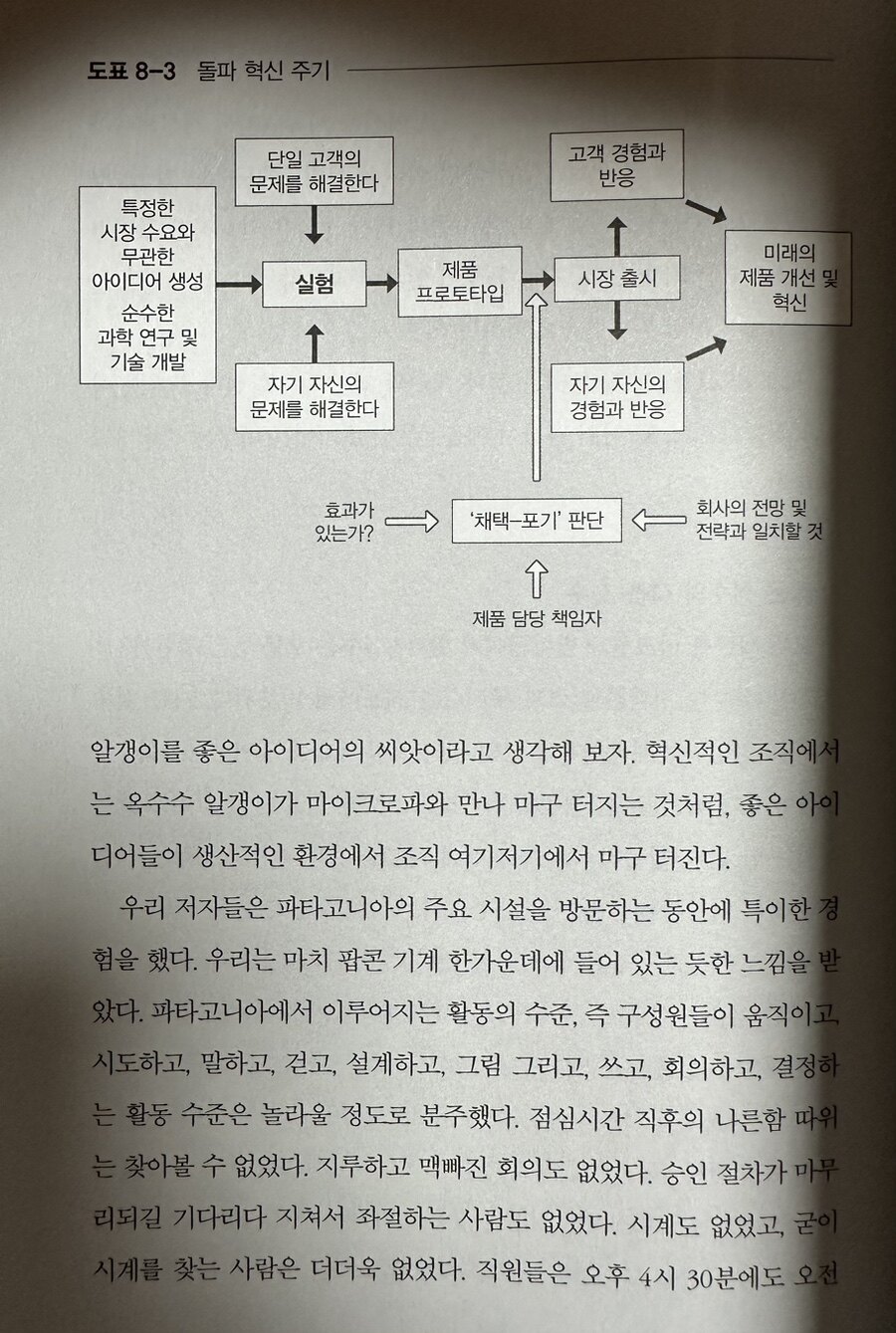 도표 8-3 돌파 혁신 주기

특정한 시장 수요와 무관한 아이디어 생성

순수한 과학 연구 및 기술 개발

단일 고객의 문제를 해결한다

실험

자기 자신의 문제를 해결한다

제품 프로토타입

시장 출시

고객 경험과 반응

자기 자신의 경험과 반응

미래의 제품 개선 및 혁신

효과가 있는가?

'채택-포기' 판단

회사의 전망 및 전략과 일치할 것

제품 담당 책임자

알갱이를 좋은 아이디어의 씨앗이라고 생각해 보자. 혁신적인 조직에서는 옥수수 알갱이가 마이크로파와 만나 마구 터지는 것처럼, 좋은 아이디어들이 생산적인 환경에서 조직 여기저기에서 마구 터진다.

우리 저자들은 파타고니아의 주요 시설을 방문하는 동안에 특이한 경험을 했다. 우리는 마치 팝콘 기계 한가운데에 들어 있는 듯한 느낌을 받았다. 파타고니아에서 이루어지는 활동의 수준, 즉 구성원들이 움직이고, 시도하고, 말하고, 걷고, 설계하고, 그림 그리고, 쓰고, 회의하고, 결정하는 활동 수준은 놀라울 정도로 분주했다. 점심시간 직후의 나른함 따위는 찾아볼 수 없었다. 지루하고 맥빠진 회의도 없었다. 승인 절차가 마무리되길 기다리다 지쳐서 좌절하는 사람도 없었다. 시계도 없었고, 굳이 시계를 찾는 사람은 더더욱 없었다. 직원들은 오후 4시 30분에도 오전